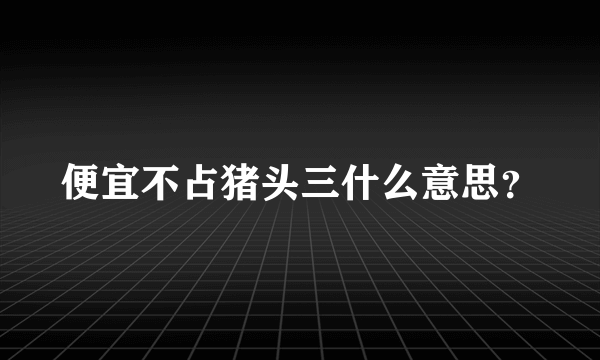 便宜不占猪头三什么意思？